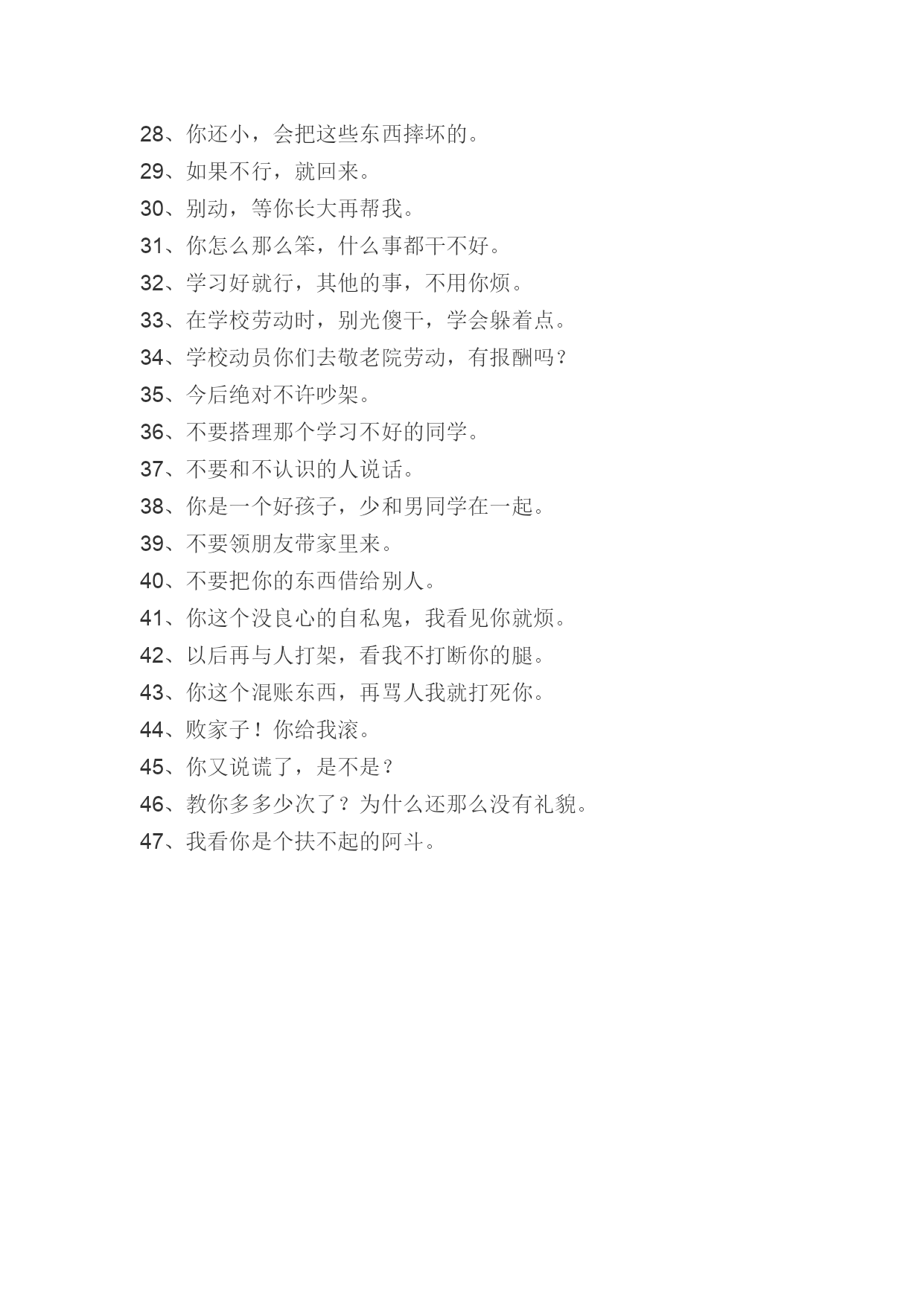 28、你还小，会把这些东西摔坏的。
29、如果不行，就回来。
30、别动，等你长大再帮我。
31、你怎么那么笨，什么事都干不好。
32、学习好就行，其他的事，不用你烦。
33、在学校劳动时，别光傻干，学会躲着点。
34、学校动员你们去敬老院劳动，有报酬吗？
35、今后绝对不许吵架。
36、不要搭理那个学习不好的同学。
37、不要和不认识的人说话。
38、你是一个好孩子，少和男同学在一起。
39、不要领朋友带家里来。
40、不要把你的东西借给别人。
41、你这个没良心的自私鬼，我看见你就烦。
42、以后再与人打架，看我不打断你的腿。
43、你这个混账东西，再骂人我就打死你。
44、败家子！你给我滚。
45、你又说谎了，是不是？
46、教你多多少次了？为什么还那么没有礼貌。
47、我看你是个扶不起的阿斗。